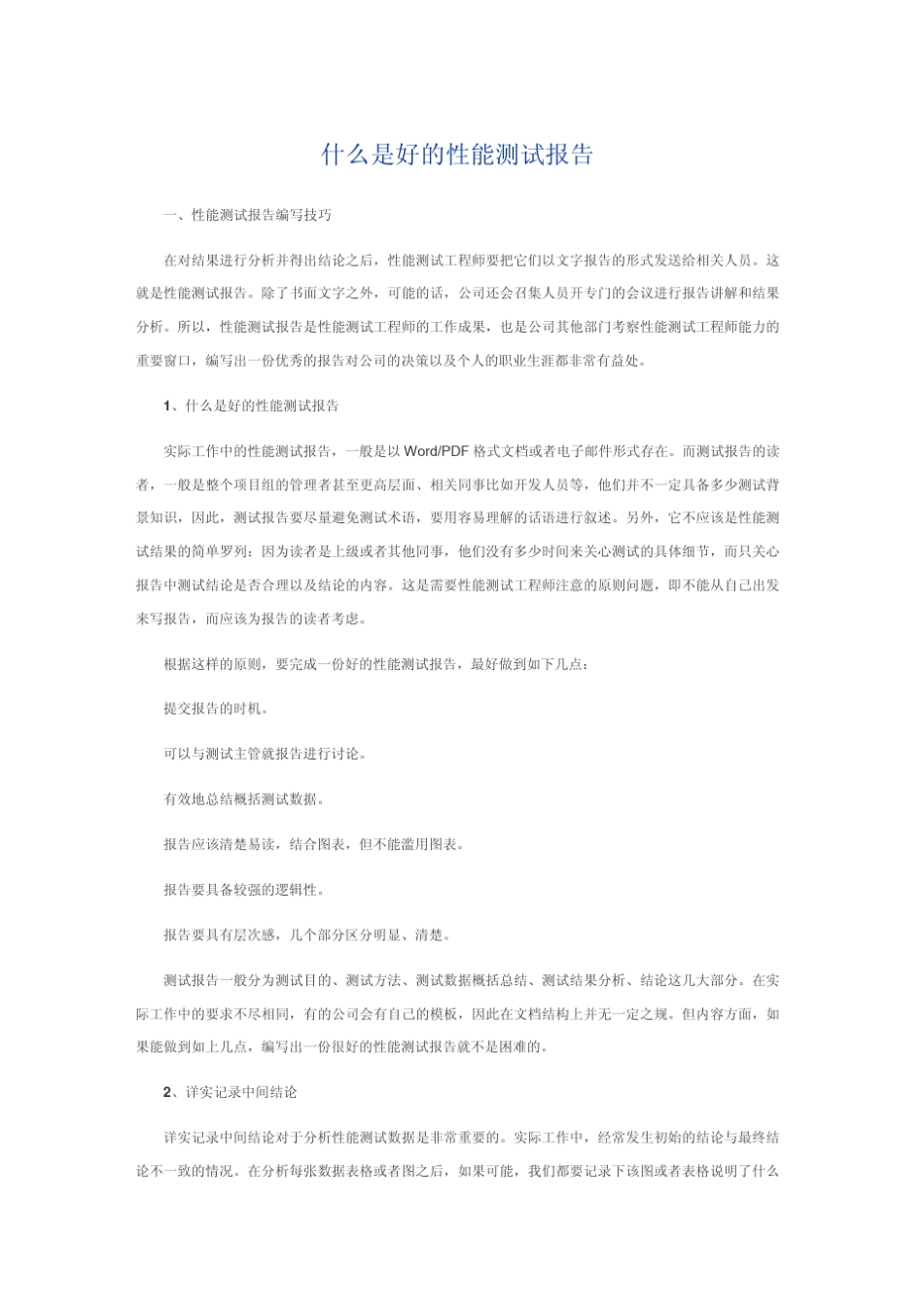 什么是好的性能测试报告

一、性能测试报告编写技巧

在对结果进行分析并得出结论之后，性能测试工程师要把它们以文字报告的形式发送给相关人员。这就是性能测试报告。除了书面文字之外，可能的话，公司还会召集人员开专门的会议进行报告讲解和结果分析。所以，性能测试报告是性能测试工程师的工作成果，也是公司其他部门考察性能测试工程师能力的重要窗口，编写出一份优秀的报告对公司的决策以及个人的职业生涯都非常有益处。

1、什么是好的性能测试报告

实际工作中的性能测试报告，一般是以 Word/PDF 格式文档或者电子邮件形式存在。而测试报告的读者，一般是整个项目组的管理者甚至更高层面、相关同事比如开发人员等，他们并不一定具备多少测试背景知识，因此，测试报告要尽量避免测试术语，要用容易理解的话语进行叙述。另外，它不应该是性能测试结果的简单罗列：因为读者是上级或者其他同事，他们没有多少时间来关心测试的具体细节，而只关心报告中测试结论是否合理以及结论的内容。这是需要性能测试工程师注意的原则问题，即不能从自己出发来写报告，而应该为报告的读者考虑。

根据这样的原则，要完成一份好的性能测试报告，最好做到如下几点：

提交报告的时机。

可以与测试主管就报告进行讨论。

有效地总结概括测试数据。

报告应该清楚易读，结合图表，但不能滥用图表。

报告要具备较强的逻辑性。

报告要具有层次感，几个部分区分明显、清楚。

测试报告一般分为测试目的、测试方法、测试数据概括总结、测试结果分析、结论这几大部分。在实际工作中的要求不尽相同，有的公司会有自己的模板，因此在文档结构上并无一定之规。但内容方面，如果能做到如上几点，编写出一份很好的性能测试报告就不是困难的。

2、详实记录中间结论

详实记录中间结论对于分析性能测试数据是非常重要的。实际工作中，经常发生初始的结论与最终结论不一致的情况。在分析每张数据表格或者图之后，如果可能，我们都要记录下该图或者表格说明了什么